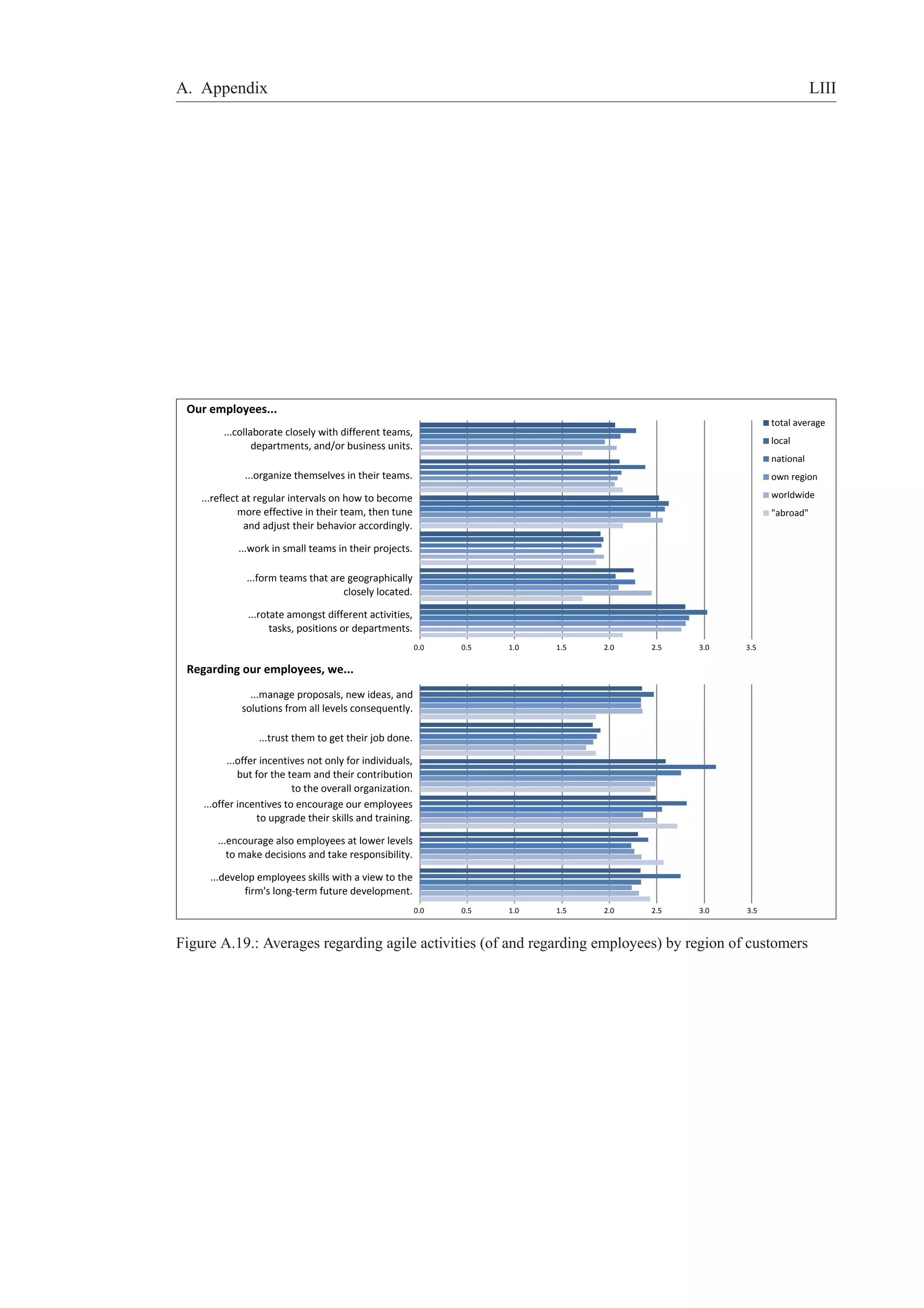 A. Appendix LIII

Our employees...

...collaborate closely with different teams, departments, and/or business units.

...organize themselves in their teams.

...reflect at regular intervals on how to become more effective in their team, then tune and adjust their behavior accordingly.

...work in small teams in their projects.

...form teams that are geographically closely located.

...rotate amongst different activities, tasks, positions or departments.

0.0 0.5 1.0 1.5 2.0 2.5 3.0 3.5

total average
local
national
own region
worldwide
"abroad"

Regarding our employees, we...

...manage proposals, new ideas, and solutions from all levels consequently.

...trust them to get their job done.

...offer incentives not only for individuals, but for the team and their contribution to the overall organization.

...offer incentives to encourage our employees to upgrade their skills and training.

...encourage also employees at lower levels to make decisions and take responsibility.

...develop employees skills with a view to the firm's long-term future development.

0.0 0.5 1.0 1.5 2.0 2.5 3.0 3.5

Figure A.19.: Averages regarding agile activities (of and regarding employees) by region of customers